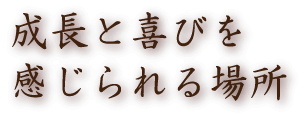 成長と喜びを
感じられる場所